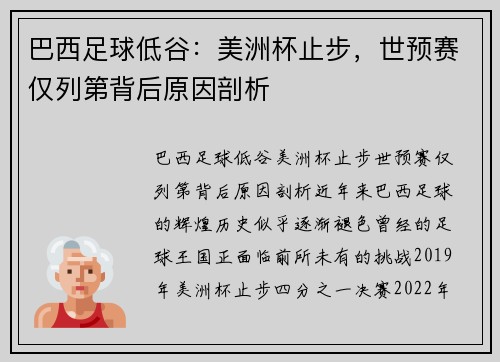 巴西足球低谷：美洲杯止步，世预赛仅列第背后原因剖析

巴西足球低谷美洲杯止步世预赛仅列第背后原因剖析近年来巴西足球的辉煌历史似乎逐渐褪色曾经的足球王国正面临前所未有的挑战2019年美洲杯止步四分之一决赛2022年